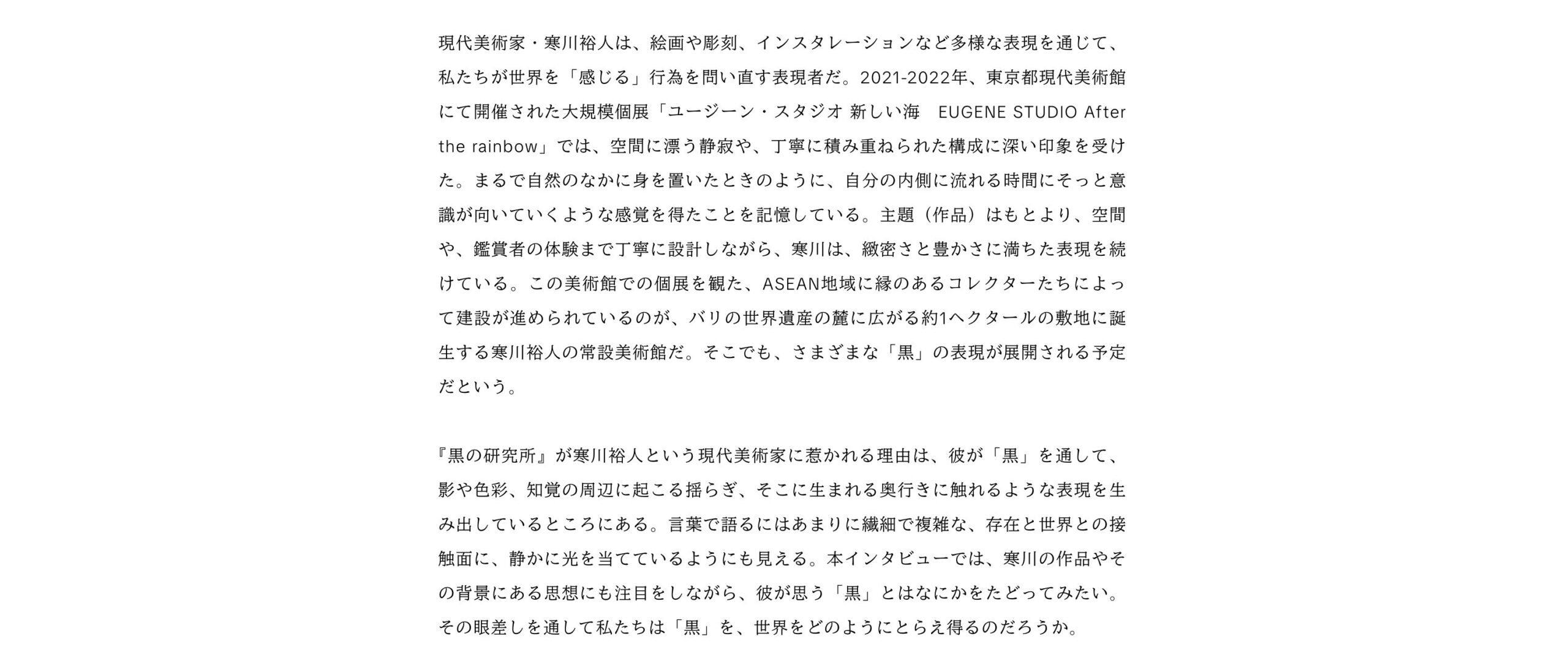 現代美術家・寒川裕人は、絵画や彫刻、インスタレーションなど多様な表現を通じて、私たちが世界を「感じる」行為を問い直す表現者だ。2021-2022年、東京都現代美術館にて開催された大規模個展「ユージーン・スタジオ 新しい海　EUGENE STUDIO After the rainbow」では、空間に漂う静寂や、丁寧に積み重ねられた構成に深い印象を受けた。まるで自然のなかに身を置いたときのように、自分の内側に流れる時間にそっと意識が向いていくような感覚を得たことを記憶している。主題（作品）はもとより、空間や、鑑賞者の体験まで丁寧に設計しながら、寒川は、緻密さと豊かさに満ちた表現を続けている。この美術館での個展を観た、ASEAN地域に縁のあるコレクターたちによって建設が進められているのが、バリの世界遺産の麓に広がる約1ヘクタールの敷地に誕生する寒川裕人の常設美術館だ。そこでも、さまざまな「黒」の表現が展開される予定だという。

『黒の研究所』が寒川裕人という現代美術家に惹かれる理由は、彼が「黒」を通して、影や色彩、知覚の周辺に起こる揺らぎ、そこに生まれる奥行きに触れるような表現を生み出しているところにある。言葉で語るにはあまりに繊細で複雑な、存在と世界との接触面に、静かに光を当てているようにも見える。本インタビューでは、寒川の作品やその背景にある思想にも注目をしながら、彼が思う「黒」とはなにかをたどってみたい。その眼差しを通して私たちは「黒」を、世界をどのようにとらえ得るのだろうか。